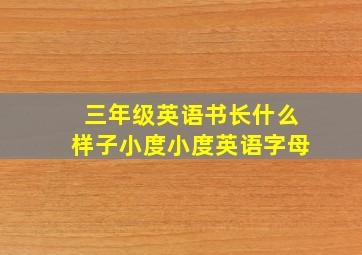 三年级英语书长什么样子小度小度英语字母